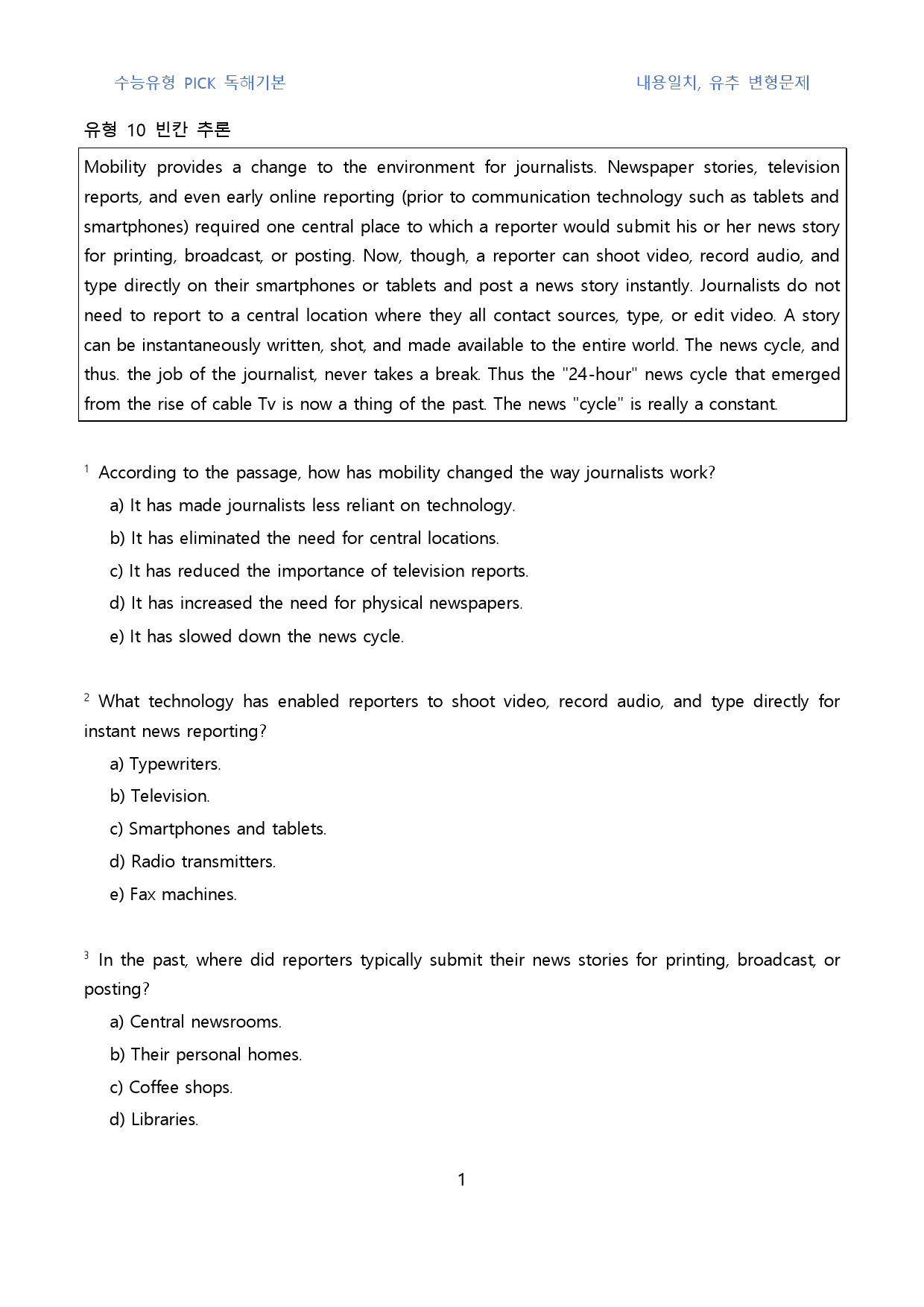 수능유형 PICK 독해기본 내용일치, 유추 변형문제

유형 10 빈칸 추론

Mobility provides a change to the environment for journalists. Newspaper stories, television reports, and even early online reporting (prior to communication technology such as tablets and smartphones) required one central place to which a reporter would submit his or her news story for printing, broadcast, or posting. Now, though, a reporter can shoot video, record audio, and type directly on their smartphones or tablets and post a news story instantly. Journalists do not need to report to a central location where they all contact sources, type, or edit video. A story can be instantaneously written, shot, and made available to the entire world. The news cycle, and thus. the job of the journalist, never takes a break. Thus the "24-hour" news cycle that emerged from the rise of cable Tv is now a thing of the past. The news "cycle" is really a constant.

$^{1}$ According to the passage, how has mobility changed the way journalists work?

a) It has made journalists less reliant on technology.

b) It has eliminated the need for central locations.

c) It has reduced the importance of television reports.

d) It has increased the need for physical newspapers.

e) It has slowed down the news cycle.

$^{2}$ What technology has enabled reporters to shoot video, record audio, and type directly for instant news reporting?

a) Typewriters.

b) Television.

c) Smartphones and tablets.

d) Radio transmitters.

e) Fax machines.

$^{3}$ In the past, where did reporters typically submit their news stories for printing, broadcast, or posting?

a) Central newsrooms.

b) Their personal homes.

c) Coffee shops.

d) Libraries.

1